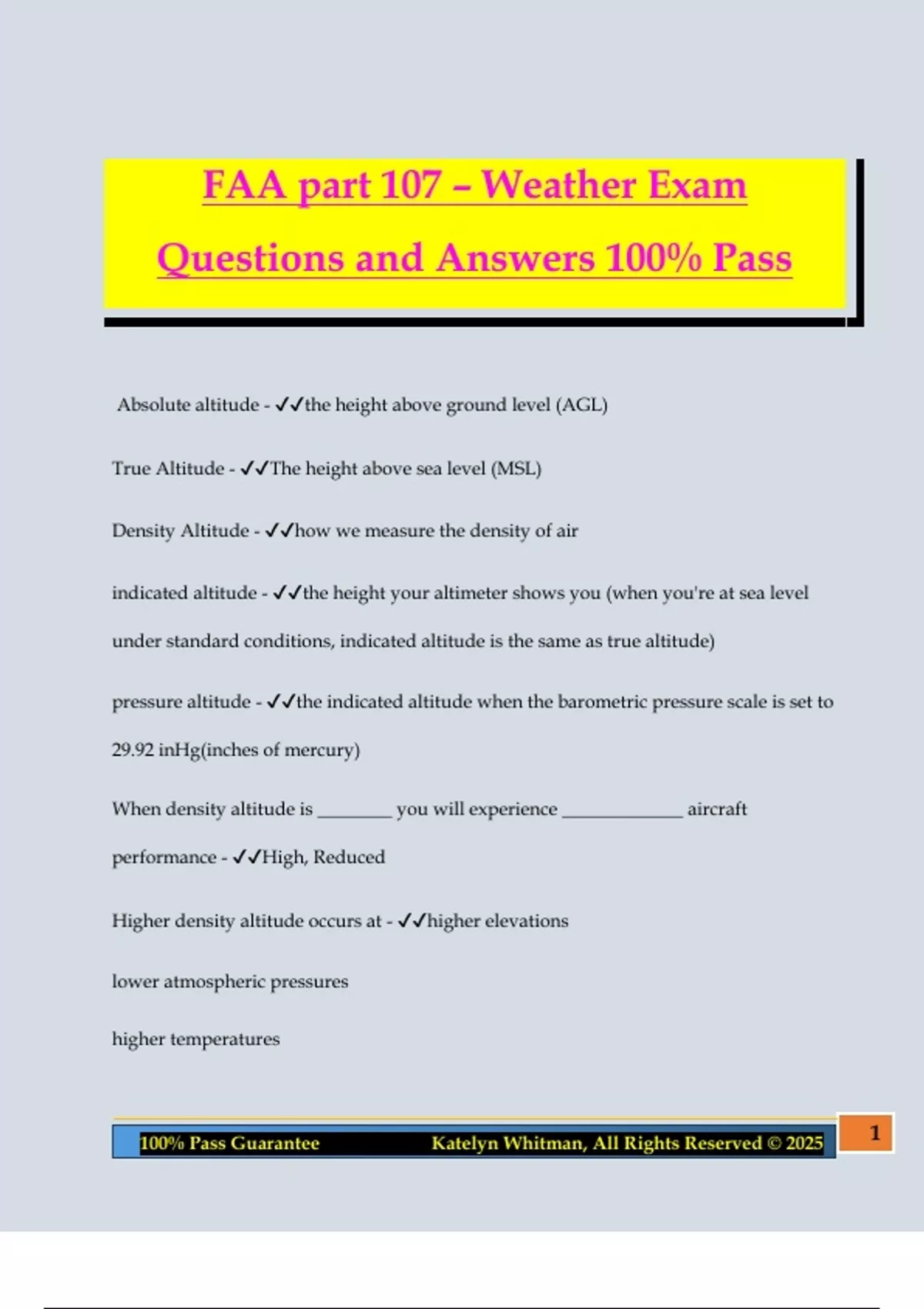 FAA part 107 – Weather Exam Questions and Answers 100% Pass

Absolute altitude - ✓✓the height above ground level (AGL)

True Altitude - ✓✓The height above sea level (MSL)

Density Altitude - ✓✓how we measure the density of air

indicated altitude - ✓✓the height your altimeter shows you (when you're at sea level under standard conditions, indicated altitude is the same as true altitude)

pressure altitude - ✓✓the indicated altitude when the barometric pressure scale is set to 29.92 inHg(inches of mercury)

When density altitude is ________ you will experience _____________ aircraft performance - ✓✓High, Reduced

Higher density altitude occurs at - ✓✓higher elevations

lower atmospheric pressures

higher temperatures

100% Pass Guarantee Katelyn Whitman, All Rights Reserved © 2025 1